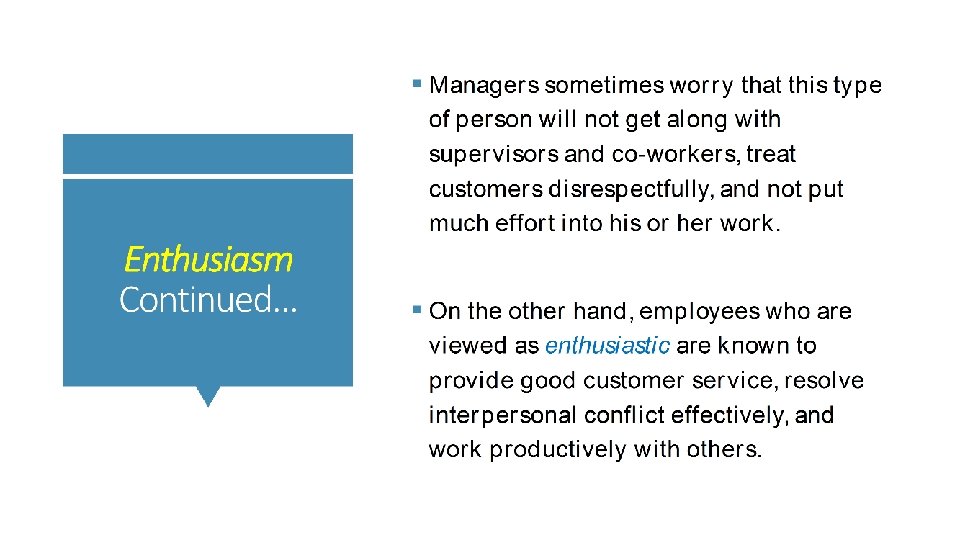 Enthusiasm Continued…

▪ Managers sometimes worry that this type of person will not get along with supervisors and co-workers, treat customers disrespectfully, and not put much effort into his or her work.

▪ On the other hand, employees who are viewed as enthusiastic are known to provide good customer service, resolve interpersonal conflict effectively, and work productively with others.